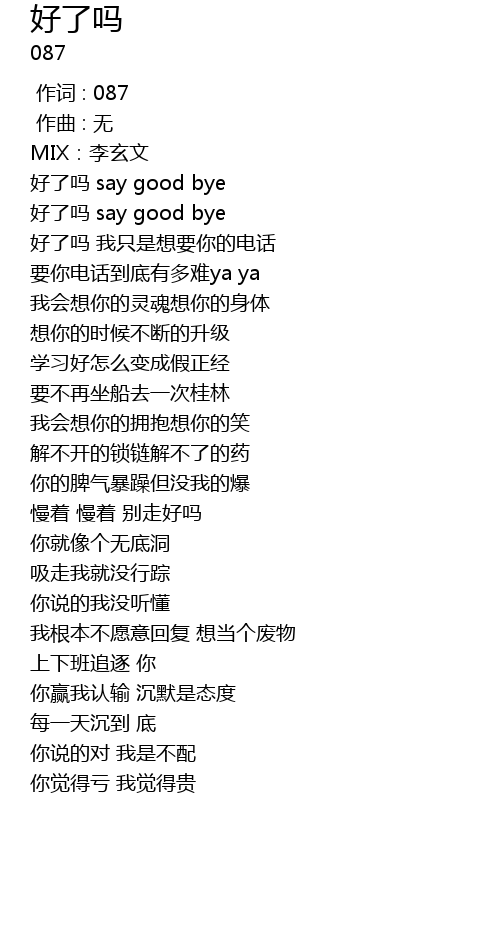 好了吗
087

作词 : 087
作曲 : 无
MIX : 李玄文
好了吗 say good bye
好了吗 say good bye
好了吗 我只是想要你的电话
要你电话到底有多难ya ya
我会想你的灵魂想你的身体
想你的时候不断的升级
学习好怎么变成假正经
要不再坐船去一次桂林
我会想你的拥抱想你的笑
解不开的锁链解不了的药
你的脾气暴躁但没我的爆
慢着 慢着 别走好吗
你就像个无底洞
吸走我就没行踪
你说的我没听懂
我根本不愿意回复 想当个废物
上下班追逐 你
你赢我认输 沉默是态度
每一天沉到 底
你说的对 我是不配
你觉得亏 我觉得贵